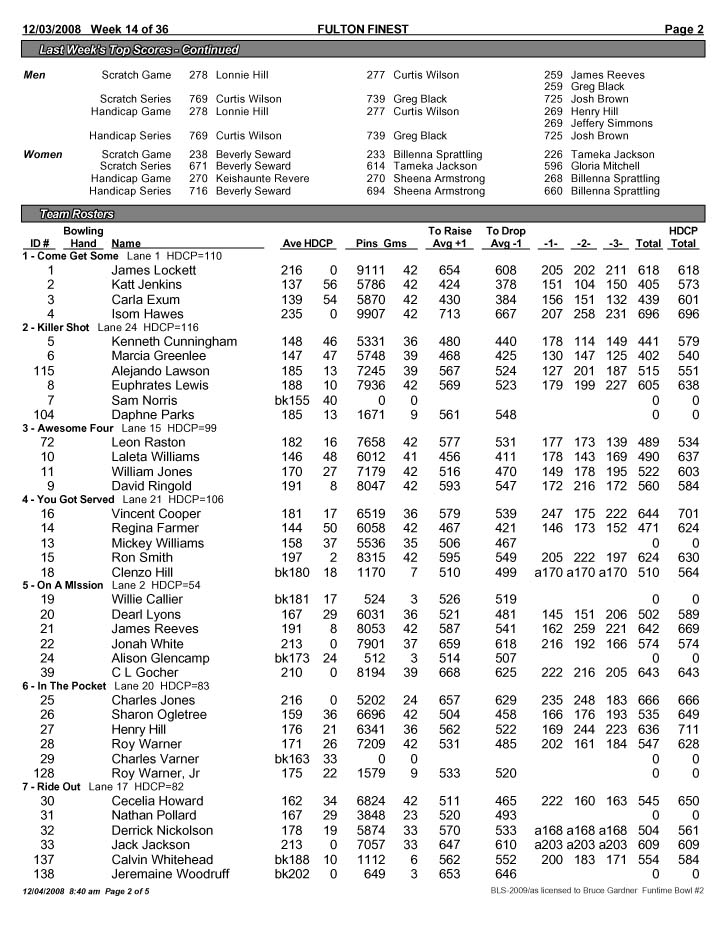 12/03/2008 Week 14 of 36 FULTON FINEST Page 2

Last Week's Top Scores - Continued

Men
Scratch Game 278 Lonnie Hill 277 Curtis Wilson 259 James Reeves
259 Greg Black
Scratch Series 769 Curtis Wilson 739 Greg Black 725 Josh Brown
Handicap Game 278 Lonnie Hill 277 Curtis Wilson 269 Henry Hill
269 Jeffery Simmons
Handicap Series 769 Curtis Wilson 739 Greg Black 725 Josh Brown

Women
Scratch Game 238 Beverly Seward 233 Billenna Sprattling 226 Tameka Jackson
Scratch Series 671 Beverly Seward 614 Tameka Jackson 596 Gloria Mitchell
Handicap Game 270 Keishaunte Revere 270 Sheena Armstrong 268 Billenna Sprattling
Handicap Series 716 Beverly Seward 694 Sheena Armstrong 660 Billenna Sprattling

Team Rosters

| ID # | Bowling Hand | Name | Ave | HDCP | Pins | Gms | To Raise Avg +1 | To Drop Avg -1 | -1- | -2- | -3- | Total | HDCP Total |
|---|---|---|---|---|---|---|---|---|---|---|---|---|---|
| 1 - Come Get Some Lane 1 HDCP=110 | | | | | | | | | | | | | |
| 1 | | James Lockett | 216 | 0 | 9111 | 42 | 654 | 608 | 205 | 202 | 211 | 618 | 618 |
| 2 | | Katt Jenkins | 137 | 56 | 5786 | 42 | 424 | 378 | 151 | 104 | 150 | 405 | 573 |
| 3 | | Carla Exum | 139 | 54 | 5870 | 42 | 430 | 384 | 156 | 151 | 132 | 439 | 601 |
| 4 | | Isom Hawes | 235 | 0 | 9907 | 42 | 713 | 667 | 207 | 258 | 231 | 696 | 696 |
| 2 - Killer Shot Lane 24 HDCP=116 | | | | | | | | | | | | | |
| 5 | | Kenneth Cunningham | 148 | 46 | 5331 | 36 | 480 | 440 | 178 | 114 | 149 | 441 | 579 |
| 6 | | Marcia Greenlee | 147 | 47 | 5748 | 39 | 468 | 425 | 130 | 147 | 125 | 402 | 540 |
| 115 | | Alejando Lawson | 185 | 13 | 7245 | 39 | 567 | 524 | 127 | 201 | 187 | 515 | 551 |
| 8 | | Euphrates Lewis | 188 | 10 | 7936 | 42 | 569 | 523 | 179 | 199 | 227 | 605 | 638 |
| 7 | | Sam Norris | bk155 | 40 | 0 | 0 | | | | | | 0 | 0 |
| 104 | | Daphne Parks | 185 | 13 | 1671 | 9 | 561 | 548 | | | | 0 | 0 |
| 3 - Awesome Four Lane 15 HDCP=99 | | | | | | | | | | | | | |
| 72 | | Leon Raston | 182 | 16 | 7658 | 42 | 577 | 531 | 177 | 173 | 139 | 489 | 534 |
| 10 | | Laleta Williams | 146 | 48 | 6012 | 41 | 456 | 411 | 178 | 143 | 169 | 490 | 637 |
| 11 | | William Jones | 170 | 27 | 7179 | 42 | 516 | 470 | 149 | 178 | 195 | 522 | 603 |
| 9 | | David Ringold | 191 | 8 | 8047 | 42 | 593 | 547 | 172 | 216 | 172 | 560 | 584 |
| 4 - You Got Served Lane 21 HDCP=106 | | | | | | | | | | | | | |
| 16 | | Vincent Cooper | 181 | 17 | 6519 | 36 | 579 | 539 | 247 | 175 | 222 | 644 | 701 |
| 14 | | Regina Farmer | 144 | 50 | 6058 | 42 | 467 | 421 | 146 | 173 | 152 | 471 | 624 |
| 13 | | Mickey Williams | 158 | 37 | 5536 | 35 | 506 | 467 | | | | 0 | 0 |
| 15 | | Ron Smith | 197 | 2 | 8315 | 42 | 595 | 549 | 205 | 222 | 197 | 624 | 630 |
| 18 | | Clenzo Hill | bk180 | 18 | 1170 | 7 | 510 | 499 | a170 | a170 | a170 | 510 | 564 |
| 5 - On A MIssion Lane 2 HDCP=54 | | | | | | | | | | | | | |
| 19 | | Willie Callier | bk181 | 17 | 524 | 3 | 526 | 519 | | | | 0 | 0 |
| 20 | | Dearl Lyons | 167 | 29 | 6031 | 36 | 521 | 481 | 145 | 151 | 206 | 502 | 589 |
| 21 | | James Reeves | 191 | 8 | 8053 | 42 | 587 | 541 | 162 | 259 | 221 | 642 | 669 |
| 22 | | Jonah White | 213 | 0 | 7901 | 37 | 659 | 618 | 216 | 192 | 166 | 574 | 574 |
| 24 | | Alison Glencamp | bk173 | 24 | 512 | 3 | 514 | 507 | | | | 0 | 0 |
| 39 | | C L Gocher | 210 | 0 | 8194 | 39 | 668 | 625 | 222 | 216 | 205 | 643 | 643 |
| 6 - In The Pocket Lane 20 HDCP=83 | | | | | | | | | | | | | |
| 25 | | Charles Jones | 216 | 0 | 5202 | 24 | 657 | 629 | 235 | 248 | 183 | 666 | 666 |
| 26 | | Sharon Ogletree | 159 | 36 | 6696 | 42 | 504 | 458 | 166 | 176 | 193 | 535 | 649 |
| 27 | | Henry Hill | 176 | 21 | 6341 | 36 | 562 | 522 | 169 | 244 | 223 | 636 | 711 |
| 28 | | Roy Warner | 171 | 26 | 7209 | 42 | 531 | 485 | 202 | 161 | 184 | 547 | 628 |
| 29 | | Charles Varner | bk163 | 33 | 0 | 0 | | | | | | 0 | 0 |
| 128 | | Roy Warner, Jr | 175 | 22 | 1579 | 9 | 533 | 520 | | | | 0 | 0 |
| 7 - Ride Out Lane 17 HDCP=82 | | | | | | | | | | | | | |
| 30 | | Cecelia Howard | 162 | 34 | 6824 | 42 | 511 | 465 | 222 | 160 | 163 | 545 | 650 |
| 31 | | Nathan Pollard | 167 | 29 | 3848 | 23 | 520 | 493 | | | | 0 | 0 |
| 32 | | Derrick Nickolson | 178 | 19 | 5874 | 33 | 570 | 533 | a168 | a168 | a168 | 504 | 561 |
| 33 | | Jack Jackson | 213 | 0 | 7057 | 33 | 647 | 610 | a203 | a203 | a203 | 609 | 609 |
| 137 | | Calvin Whitehead | bk188 | 10 | 1112 | 6 | 562 | 552 | 200 | 183 | 171 | 554 | 584 |
| 138 | | Jeremaine Woodruff | bk202 | 0 | 649 | 3 | 653 | 646 | | | | 0 | 0 |

12/04/2008 8:40 am Page 2 of 5
BLS-2009/as licensed to Bruce Gardner Funtime Bowl #2